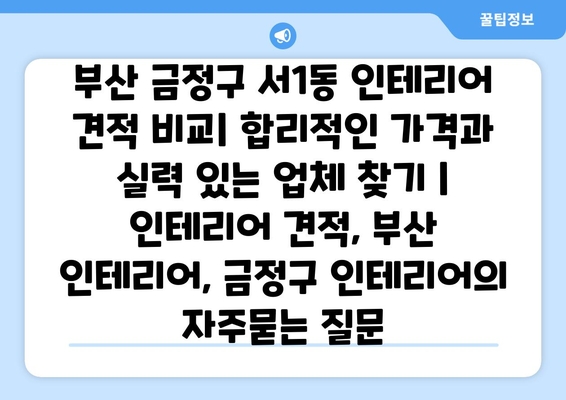 꿀팁정보

부산 금정구 서1동 인테리어 견적 비교| 합리적인 가격과 실력 있는 업체 찾기 | 인테리어 견적, 부산 인테리어, 금정구 인테리어의 자주묻는 질문